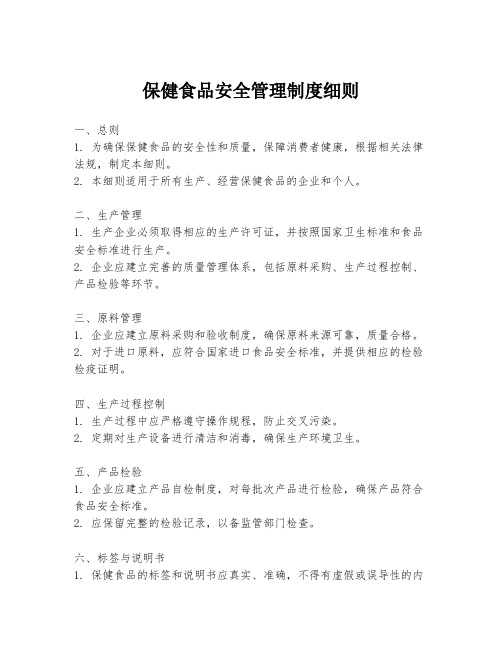 保健食品安全管理制度细则

一、总则
1. 为确保保健食品的安全性和质量，保障消费者健康，根据相关法律法规，制定本细则。
2. 本细则适用于所有生产、经营保健食品的企业和个人。

二、生产管理
1. 生产企业必须取得相应的生产许可证，并按照国家卫生标准和食品安全标准进行生产。
2. 企业应建立完善的质量管理体系，包括原料采购、生产过程控制、产品检验等环节。

三、原料管理
1. 企业应建立原料采购和验收制度，确保原料来源可靠，质量合格。
2. 对于进口原料，应符合国家进口食品安全标准，并提供相应的检验检疫证明。

四、生产过程控制
1. 生产过程中应严格遵守操作规程，防止交叉污染。
2. 定期对生产设备进行清洁和消毒，确保生产环境卫生。

五、产品检验
1. 企业应建立产品自检制度，对每批次产品进行检验，确保产品符合食品安全标准。
2. 应保留完整的检验记录，以备监管部门检查。

六、标签与说明书
1. 保健食品的标签和说明书应真实、准确，不得有虚假或误导性的内